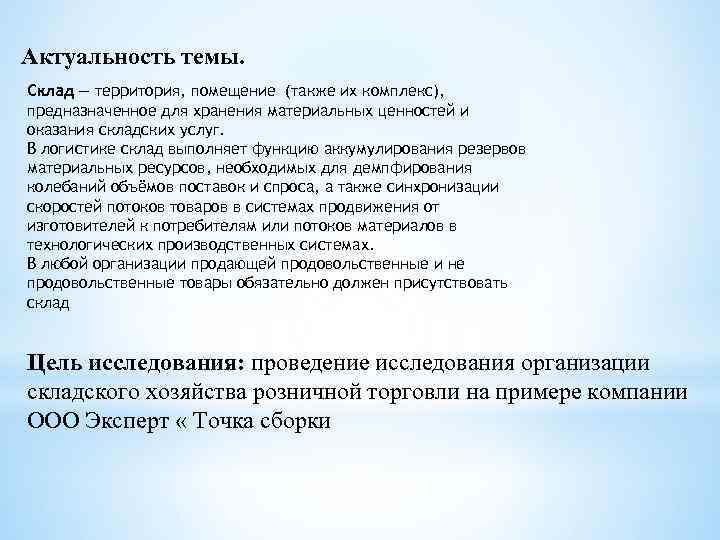 Актуальность темы.

Склад — территория, помещение (также их комплекс), предназначенное для хранения материальных ценностей и оказания складских услуг.
В логистике склад выполняет функцию аккумулирования резервов материальных ресурсов, необходимых для демпфирования колебаний объёмов поставок и спроса, а также синхронизации скоростей потоков товаров в системах продвижения от изготовителей к потребителям или потоков материалов в технологических производственных системах.
В любой организации продающей продовольственные и не продовольственные товары обязательно должен присутствовать склад

Цель исследования: проведение исследования организации складского хозяйства розничной торговли на примере компании ООО Эксперт « Точка сборки